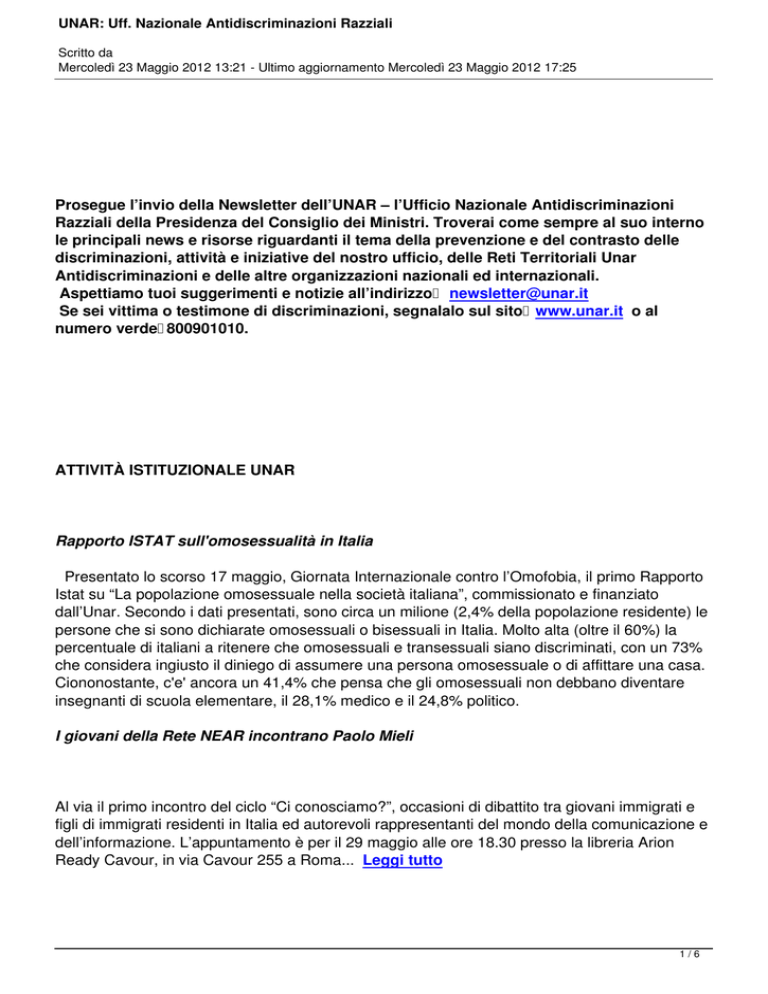 UNAR: Uff. Nazionale Antidiscriminazioni Razziali

Scritto da
Mercoledì 23 Maggio 2012 13:21 - Ultimo aggiornamento Mercoledì 23 Maggio 2012 17:25

Prosegue l'invio della Newsletter dell'UNAR – l'Ufficio Nazionale Antidiscriminazioni Razziali della Presidenza del Consiglio dei Ministri. Troverai come sempre al suo interno le principali news e risorse riguardanti il tema della prevenzione e del contrasto delle discriminazioni, attività e iniziative del nostro ufficio, delle Reti Territoriali Unar Antidiscriminazioni e delle altre organizzazioni nazionali ed internazionali.
Aspettiamo tuoi suggerimenti e notizie all'indirizzo newsletter@unar.it
Se sei vittima o testimone di discriminazioni, segnalalo sul sito www.unar.it o al numero verde 800901010.

ATTIVITÀ ISTITUZIONALE UNAR

Rapporto ISTAT sull'omosessualità in Italia

Presentato lo scorso 17 maggio, Giornata Internazionale contro l'Omofobia, il primo Rapporto Istat su "La popolazione omosessuale nella società italiana", commissionato e finanziato dall'Unar. Secondo i dati presentati, sono circa un milione (2,4% della popolazione residente) le persone che si sono dichiarate omosessuali o bisessuali in Italia. Molto alta (oltre il 60%) la percentuale di italiani a ritenere che omosessuali e transessuali siano discriminati, con un 73% che considera ingiusto il diniego di assumere una persona omosessuale o di affittare una casa. Ciononostante, c'e' ancora un 41,4% che pensa che gli omosessuali non debbano diventare insegnanti di scuola elementare, il 28,1% medico e il 24,8% politico.

I giovani della Rete NEAR incontrano Paolo Mieli

Al via il primo incontro del ciclo "Ci conosciamo?", occasioni di dibattito tra giovani immigrati e figli di immigrati residenti in Italia ed autorevoli rappresentanti del mondo della comunicazione e dell'informazione. L'appuntamento è per il 29 maggio alle ore 18.30 presso la libreria Arion Ready Cavour, in via Cavour 255 a Roma... Leggi tutto

1 / 6